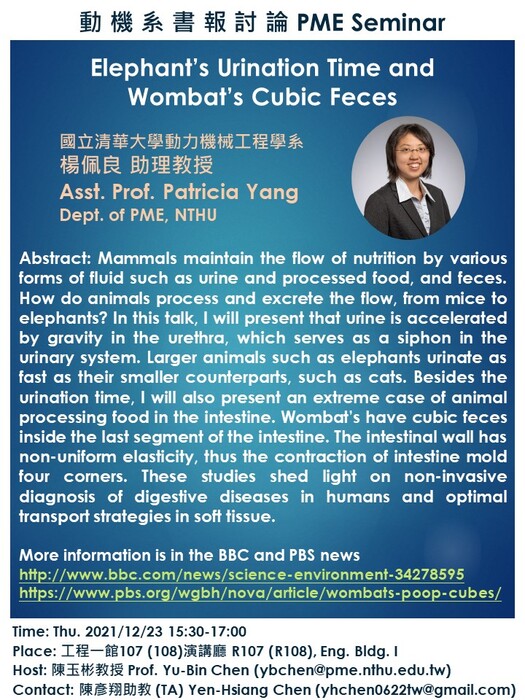 動機系書報討論 PME Seminar

Elephant's Urination Time and Wombat's Cubic Feces

國立清華大學動力機械工程學系
楊佩良 助理教授
Asst. Prof. Patricia Yang
Dept. of PME, NTHU

Abstract: Mammals maintain the flow of nutrition by various forms of fluid such as urine and processed food, and feces. How do animals process and excrete the flow, from mice to elephants? In this talk, I will present that urine is accelerated by gravity in the urethra, which serves as a siphon in the urinary system. Larger animals such as elephants urinate as fast as their smaller counterparts, such as cats. Besides the urination time, I will also present an extreme case of animal processing food in the intestine. Wombat's have cubic feces inside the last segment of the intestine. The intestinal wall has non-uniform elasticity, thus the contraction of intestine mold four corners. These studies shed light on non-invasive diagnosis of digestive diseases in humans and optimal transport strategies in soft tissue.

More information is in the BBC and PBS news
http://www.bbc.com/news/science-environment-34278595
https://www.pbs.org/wgbh/nova/article/wombats-poop-cubes/

Time: Thu. 2021/12/23 15:30-17:00
Place: 工程一館107 (108)演講廳 R107 (R108), Eng. Bldg. I
Host: 陳玉彬教授 Prof. Yu-Bin Chen (ybchen@pme.nthu.edu.tw)
Contact: 陳彥翔助教 (TA) Yen-Hsiang Chen (yhchen0622tw@gmail.com)